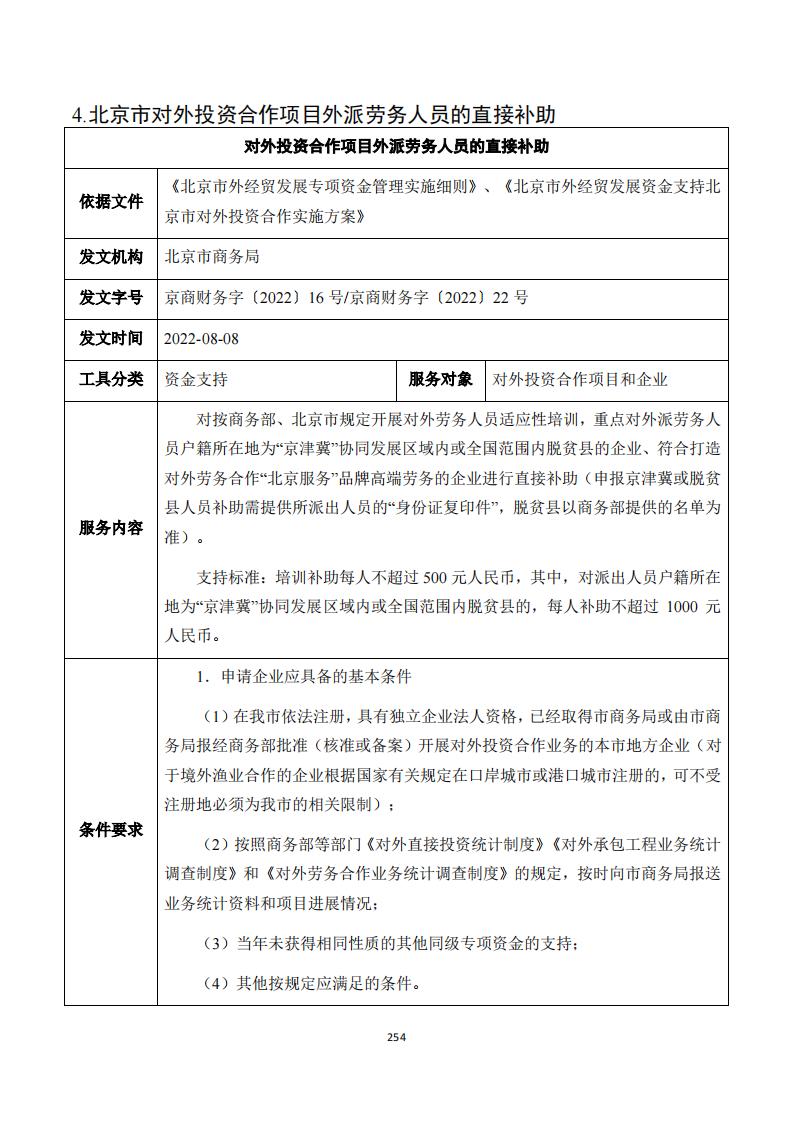 4.北京市对外投资合作项目外派劳务人员的直接补助

| 对外投资合作项目外派劳务人员的直接补助 | | | |
|---|---|---|---|
| 依据文件 | 《北京市外经贸发展专项资金管理实施细则》、《北京市外经贸发展资金支持北京市对外投资合作实施方案》 | | |
| 发文机构 | 北京市商务局 | | |
| 发文字号 | 京商财务字〔2022〕16 号/京商财务字〔2022〕22 号 | | |
| 发文时间 | 2022-08-08 | | |
| 工具分类 | 资金支持 | 服务对象 | 对外投资合作项目和企业 |
| 服务内容 | 对按商务部、北京市规定开展对外劳务人员适应性培训，重点对外派劳务人员户籍所在地为“京津冀”协同发展区域内或全国范围内脱贫县的企业、符合打造对外劳务合作“北京服务”品牌高端劳务的企业进行直接补助（申报京津冀或脱贫县人员补助需提供所派出人员的“身份证复印件”，脱贫县以商务部提供的名单为准）。<br><br>支持标准：培训补助每人不超过 500 元人民币，其中，对派出人员户籍所在地为“京津冀”协同发展区域内或全国范围内脱贫县的，每人补助不超过 1000 元人民币。 | | |
| 条件要求 | 1．申请企业应具备的基本条件<br><br>（1）在我市依法注册，具有独立企业法人资格，已经取得市商务局或由市商务局报经商务部批准（核准或备案）开展对外投资合作业务的本市地方企业（对于境外渔业合作的企业根据国家有关规定在口岸城市或港口城市注册的，可不受注册地必须为我市的相关限制）；<br><br>（2）按照商务部等部门《对外直接投资统计制度》《对外承包工程业务统计调查制度》和《对外劳务合作业务统计调查制度》的规定，按时向市商务局报送业务统计资料和项目进展情况；<br><br>（3）当年未获得相同性质的其他同级专项资金的支持；<br><br>（4）其他按规定应满足的条件。 | | |

254